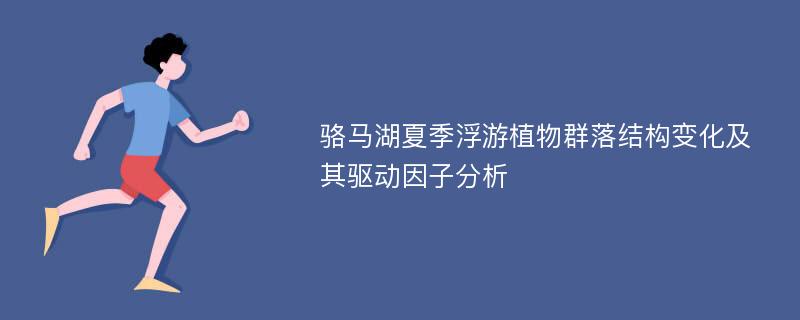 骆马湖夏季浮游植物群落结构变化及其驱动因子分析